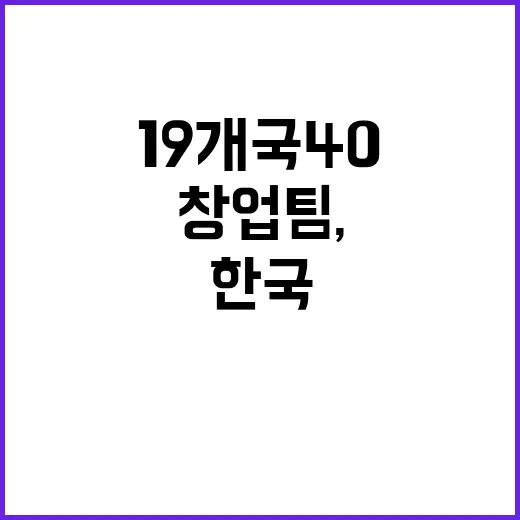 19개국40
창업팀,
한국